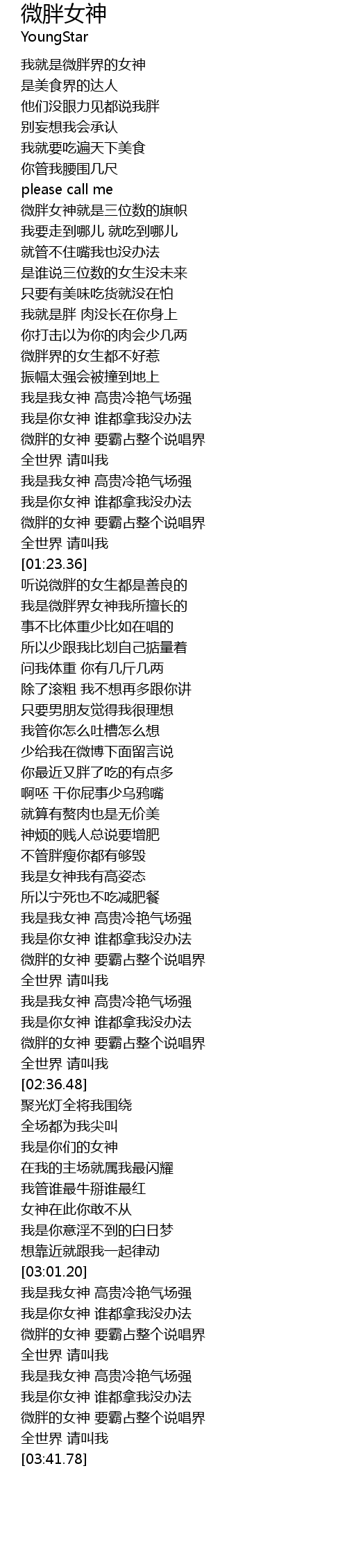 微胖女神
YoungStar

我就是微胖界的女神
是美食界的达人
他们没眼力见都说我胖
别妄想我会承认
我就要吃遍天下美食
你管我腰围几尺
please call me
微胖女神就是三位数的旗帜
我要走到哪儿 就吃到哪儿
就管不住嘴我也没办法
是谁说三位数的女生没未来
只要有美味吃货就没在怕
我就是胖 肉没长在你身上
你打击以为你的肉会少几两
微胖界的女生都不好惹
振幅太强会被撞到地上
我是我女神 高贵冷艳气场强
我是你女神 谁都拿我没办法
微胖的女神 要霸占整个说唱界
全世界 请叫我
我是我女神 高贵冷艳气场强
我是你女神 谁都拿我没办法
微胖的女神 要霸占整个说唱界
全世界 请叫我
[01:23.36]
听说微胖的女生都是善良的
我是微胖界女神我所擅长的
事不比体重少比如在唱的
所以少跟我比划自己掂量着
问我体重 你有几斤几两
除了滚粗 我不想再多跟你讲
只要男朋友觉得我很理想
我管你怎么吐槽怎么想
少给我在微博下面留言说
你最近又胖了吃的有点多
啊呸 干你屁事少乌鸦嘴
就算有赘肉也是无价美
神烦的贱人总说要增肥
不管胖瘦你都有够毁
我是女神我有高姿态
所以宁死也不吃减肥餐
我是我女神 高贵冷艳气场强
我是你女神 谁都拿我没办法
微胖的女神 要霸占整个说唱界
全世界 请叫我
我是我女神 高贵冷艳气场强
我是你女神 谁都拿我没办法
微胖的女神 要霸占整个说唱界
全世界 请叫我
[02:36.48]
聚光灯全将我围绕
全场都为我尖叫
我是你们的女神
在我的主场就属我最闪耀
我管谁最牛掰谁最红
女神在此你敢不从
我是你意淫不到的白日梦
想靠近就跟我一起律动
[03:01.20]
我是我女神 高贵冷艳气场强
我是你女神 谁都拿我没办法
微胖的女神 要霸占整个说唱界
全世界 请叫我
我是我女神 高贵冷艳气场强
我是你女神 谁都拿我没办法
微胖的女神 要霸占整个说唱界
全世界 请叫我
[03:41.78]